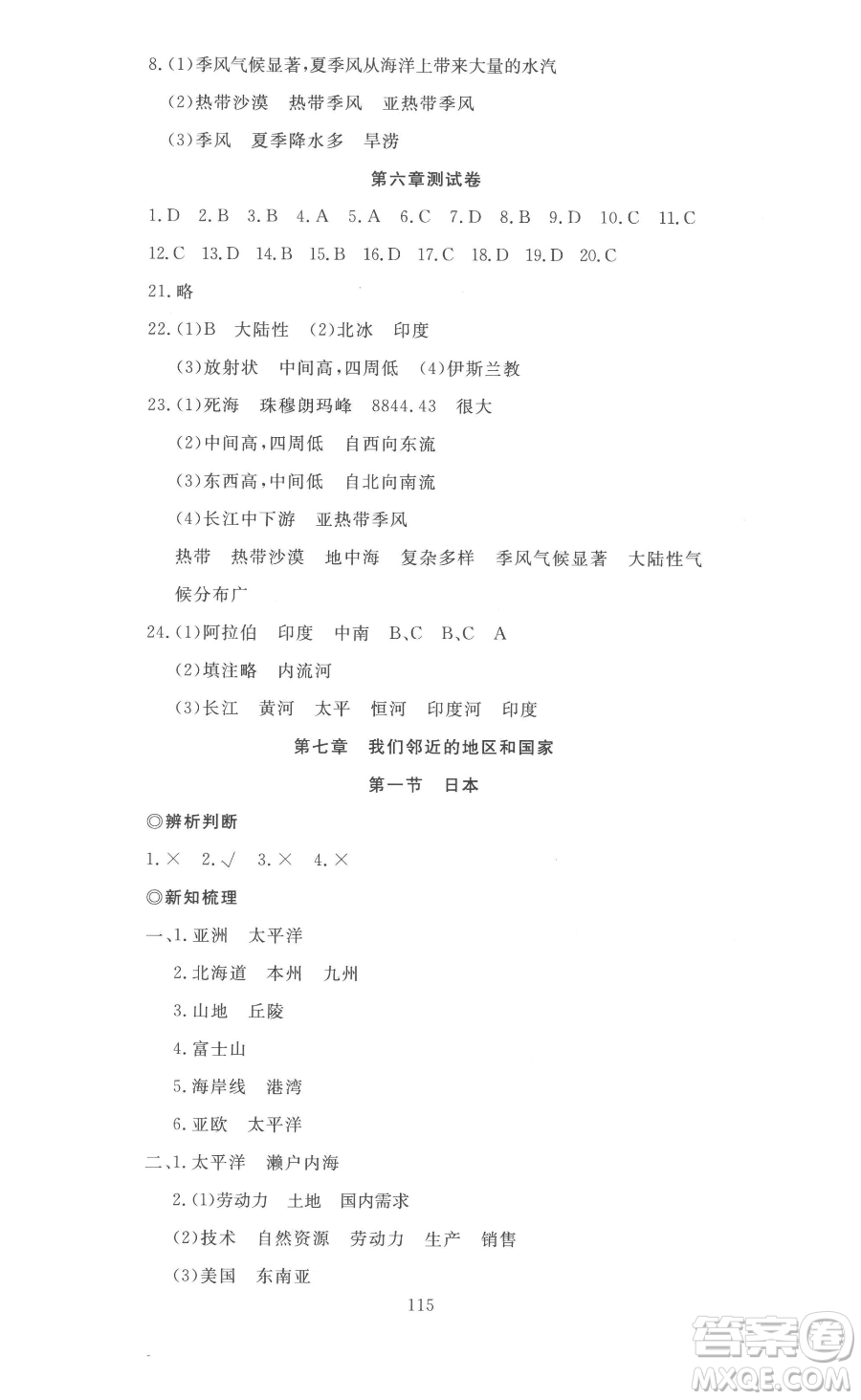 8.(1)季风气候显著,夏季风从海洋上带来大量的水汽

(2)热带沙漠　热带季风　亚热带季风

(3)季风　夏季降水多　旱涝

第六章测试卷

1.D　2.B　3.B　4.A　5.A　6.C　7.D　8.B　9.D　10.C　11.C

12.C　13.D　14.B　15.B　16.D　17.C　18.D　19.D　20.C

21.略

22.(1)B　大陆性　(2)北冰　印度

(3)放射状　中间高,四周低　(4)伊斯兰教

23.(1)死海　珠穆朗玛峰　8844.43　很大

(2)中间高,四周低　自西向东流

(3)东西高,中间低　自北向南流

(4)长江中下游　亚热带季风

热带　热带沙漠　地中海　复杂多样　季风气候显著　大陆性气候分布广

24.(1)阿拉伯　印度　中南　B、C　B、C　A

(2)填注略　内流河

(3)长江　黄河　太平　恒河　印度河　印度

第七章　我们邻近的地区和国家

第一节　日本

◎辨析判断

1.×　2.√　3.×　4.×

◎新知梳理

一、1.亚洲　太平洋

2.北海道　本州　九州

3.山地　丘陵

4.富士山

5.海岸线　港湾

6.亚欧　太平洋

二、1.太平洋　濑户内海

2.(1)劳动力　土地　国内需求

(2)技术　自然资源　劳动力　生产　销售

(3)美国　东南亚

115

答案圈
MXQE.COM